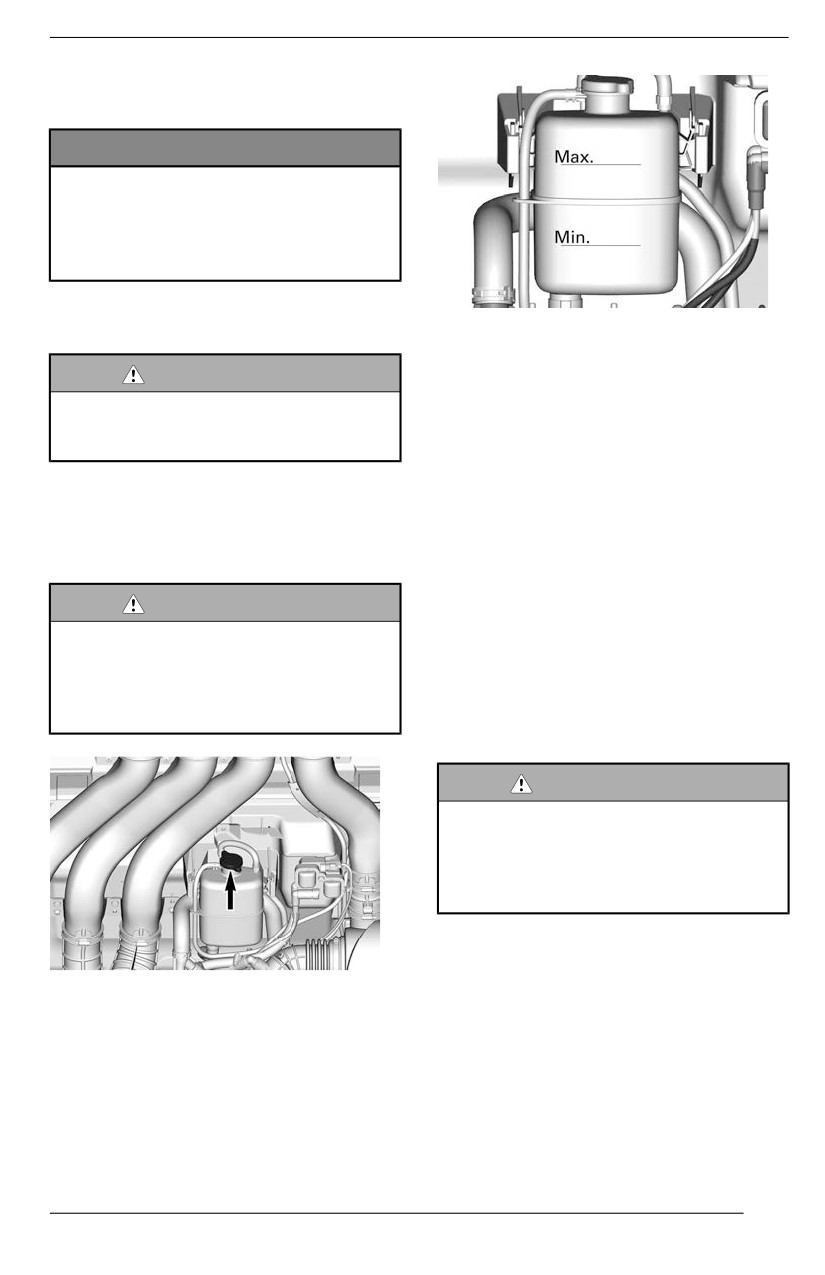 Max.

Min.